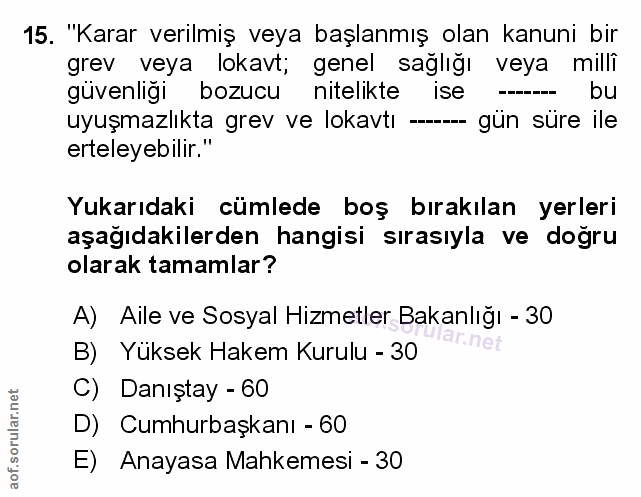 15. "Karar verilmiş veya başlanmış olan kanuni bir grev veya lokavt; genel sağlığı veya millî güvenliği bozucu nitelikte ise ------- bu uyuşmazlıkta grev ve lokavtı ------- gün süre ile erteleyebilir."

Yukarıdaki cümlede boş bırakılan yerleri aşağıdakilerden hangisi sırasıyla ve doğru olarak tamamlar?

A) Aile ve Sosyal Hizmetler Bakanlığı - 30
B) Yüksek Hakem Kurulu - 30
C) Danıştay - 60
D) Cumhurbaşkanı - 60
E) Anayasa Mahkemesi - 30

aof.sorular.net

aof.sorular.net